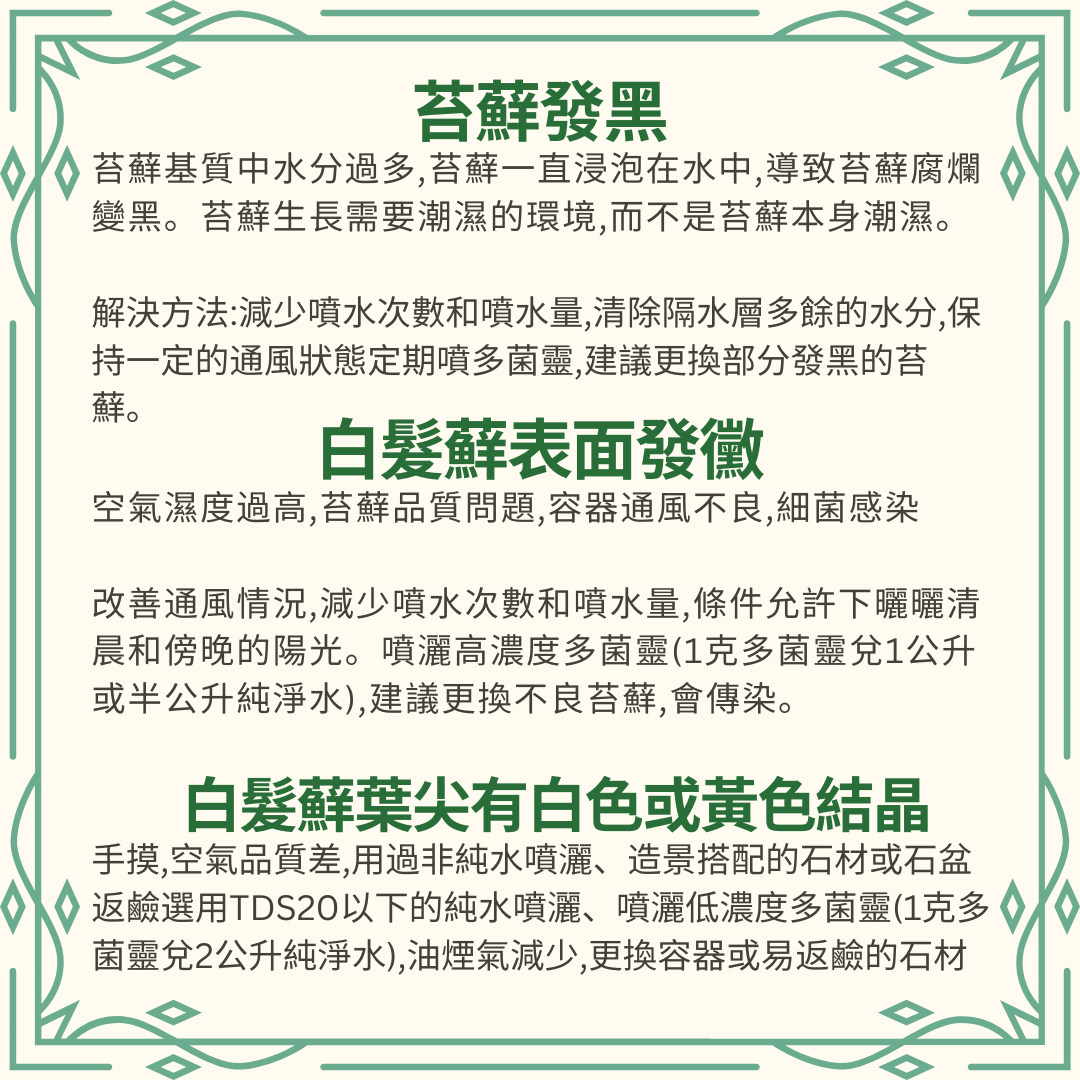 苔蘚發黑

苔蘚基質中水分過多,苔蘚一直浸泡在水中,導致苔蘚腐爛變黑。苔蘚生長需要潮濕的環境,而不是苔蘚本身潮濕。

解決方法:減少噴水次數和噴水量,清除隔水層多餘的水分,保持一定的通風狀態定期噴多菌靈,建議更換部分發黑的苔蘚。

白髮蘚表面發黴

空氣濕度過高,苔蘚品質問題,容器通風不良,細菌感染

改善通風情況,減少噴水次數和噴水量,條件允許下曬曬清晨和傍晚的陽光。噴灑高濃度多菌靈(1克多菌靈兌1公升或半公升純淨水),建議更換不良苔蘚,會傳染。

白髮蘚葉尖有白色或黃色結晶

手摸,空氣品質差,用過非純水噴灑、造景搭配的石材或石盆返鹼選用TDS20以下的純水噴灑、噴灑低濃度多菌靈(1克多菌靈兌2公升純淨水),油煙氣減少,更換容器或易返鹼的石材